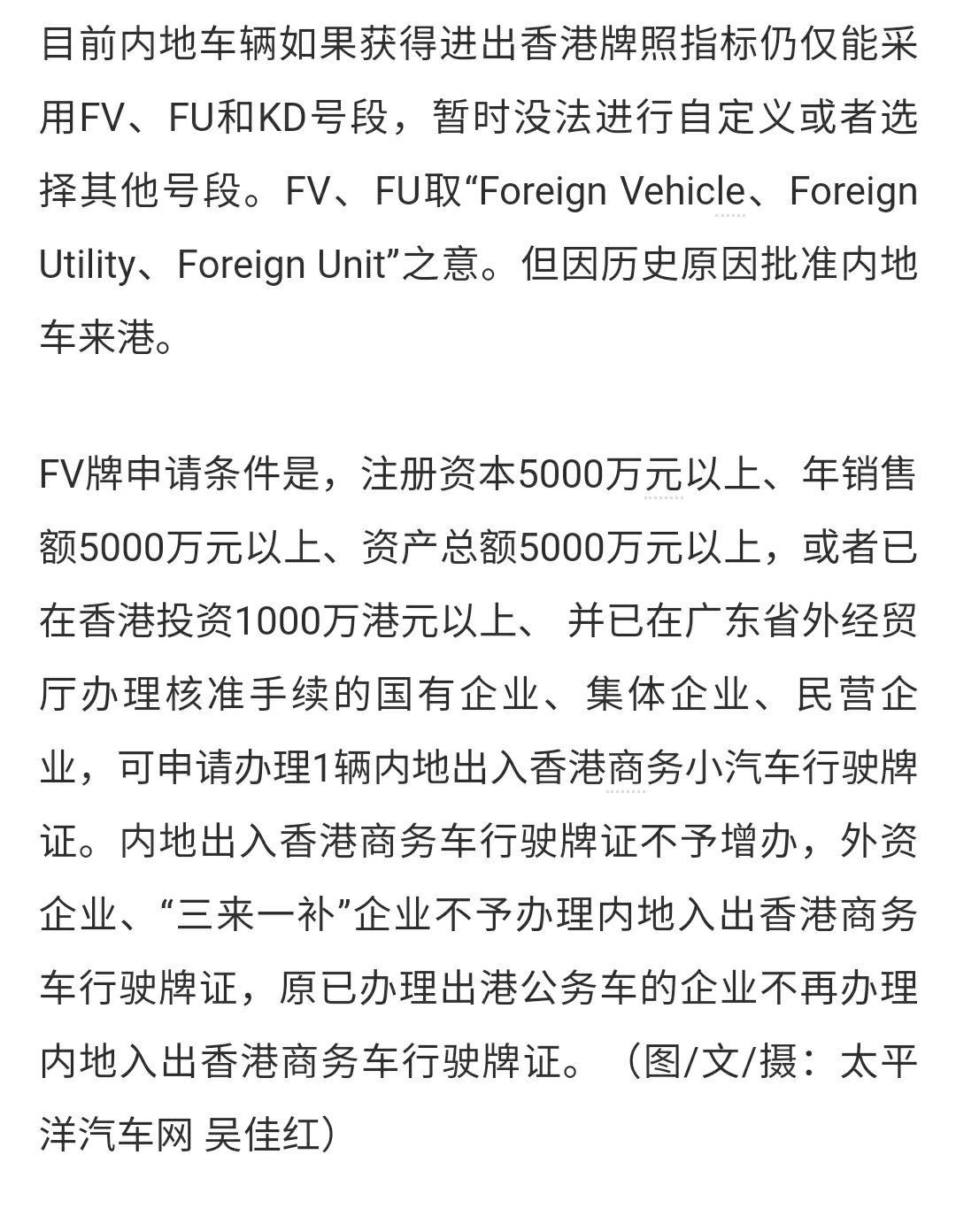 目前内地车辆如果获得进出香港牌照指标仍仅能采用FV、FU和KD号段，暂时没法进行自定义或者选择其他号段。FV、FU取“Foreign Vehicle、Foreign Utility、Foreign Unit”之意。但因历史原因批准内地车来港。

FV牌申请条件是，注册资本5000万元以上、年销售额5000万元以上、资产总额5000万元以上，或者已在香港投资1000万港元以上、 并已在广东省外经贸厅办理核准手续的国有企业、集体企业、民营企业，可申请办理1辆内地出入香港商务小汽车行驶牌证。内地出入香港商务车行驶牌证不予增办，外资企业、“三来一补”企业不予办理内地入出香港商务车行驶牌证，原已办理出港公务车的企业不再办理内地入出香港商务车行驶牌证。（图/文/摄：太平洋汽车网 吴佳红）